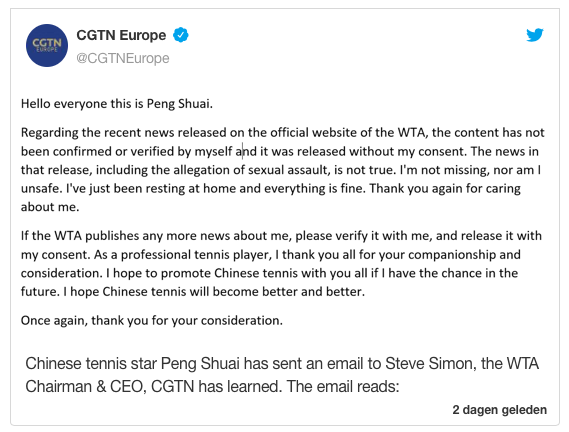 CGTN EUROPE

CGTN Europe
@CGTNEurope

Hello everyone this is Peng Shuai.

Regarding the recent news released on the official website of the WTA, the content has not been confirmed or verified by myself and it was released without my consent. The news in that release, including the allegation of sexual assault, is not true. I'm not missing, nor am I unsafe. I've just been resting at home and everything is fine. Thank you again for caring about me.

If the WTA publishes any more news about me, please verify it with me, and release it with my consent. As a professional tennis player, I thank you all for your companionship and consideration. I hope to promote Chinese tennis with you all if I have the chance in the future. I hope Chinese tennis will become better and better.

Once again, thank you for your consideration.

Chinese tennis star Peng Shuai has sent an email to Steve Simon, the WTA Chairman & CEO, CGTN has learned. The email reads:

2 dagen geleden